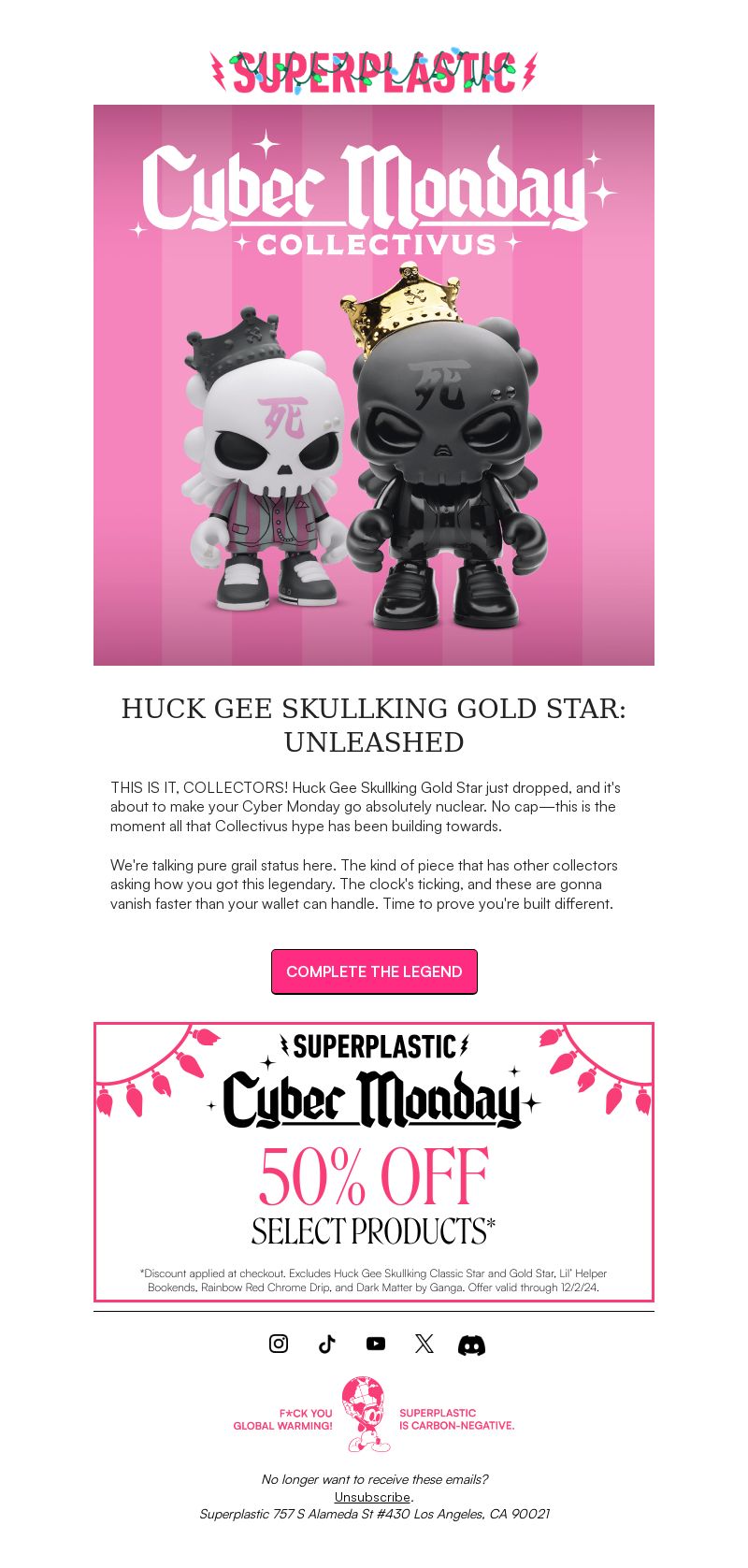 SUPERPLASTIC

Cyber Monday
COLLECTIVUS

死

死

HUCK GEE SKULLKING GOLD STAR: UNLEASHED

THIS IS IT, COLLECTORS! Huck Gee Skullking Gold Star just dropped, and it's about to make your Cyber Monday go absolutely nuclear. No cap—this is the moment all that Collectivus hype has been building towards.

We're talking pure grail status here. The kind of piece that has other collectors asking how you got this legendary. The clock's ticking, and these are gonna vanish faster than your wallet can handle. Time to prove you're built different.

COMPLETE THE LEGEND

SUPERPLASTIC
Cyber Monday
50% OFF
SELECT PRODUCTS*

*Discount applied at checkout. Excludes Huck Gee Skullking Classic Star and Gold Star, Lil' Helper Bookends, Rainbow Red Chrome Drip, and Dark Matter by Ganga. Offer valid through 12/2/24.

F*CK YOU GLOBAL WARMING!
SUPERPLASTIC IS CARBON-NEGATIVE.

No longer want to receive these emails?
Unsubscribe.
Superplastic 757 S Alameda St #430 Los Angeles, CA 90021